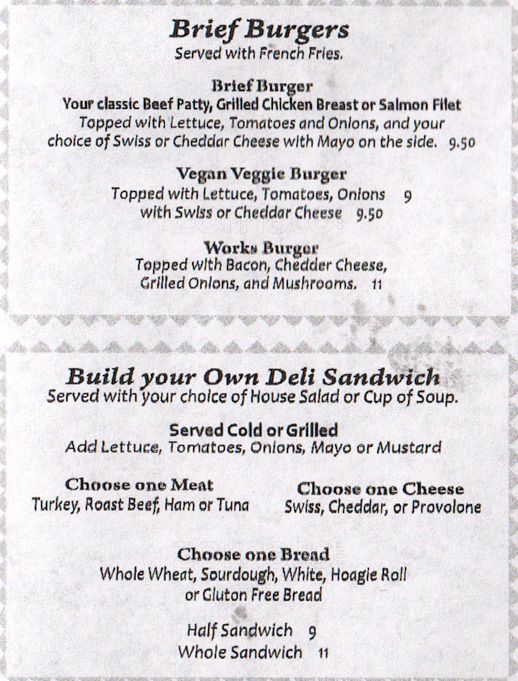 Brief Burgers
Served with French Fries.

Brief Burger
Your classic Beef Patty, Grilled Chicken Breast or Salmon Filet
Topped with Lettuce, Tomatoes and Onions, and your choice of Swiss or Cheddar Cheese with Mayo on the side. 9.50

Vegan Veggie Burger
Topped with Lettuce, Tomatoes, Onions 9
with Swiss or Cheddar Cheese 9.50

Works Burger
Topped with Bacon, Chedder Cheese, Grilled Onions, and Mushrooms. 11

Build your Own Deli Sandwich
Served with your choice of House Salad or Cup of Soup.

Served Cold or Grilled
Add Lettuce, Tomatoes, Onions, Mayo or Mustard

Choose one Meat
Turkey, Roast Beef, Ham or Tuna

Choose one Cheese
Swiss, Cheddar, or Provolone

Choose one Bread
Whole Wheat, Sourdough, White, Hoagie Roll or Gluton Free Bread

Half Sandwich 9
Whole Sandwich 11